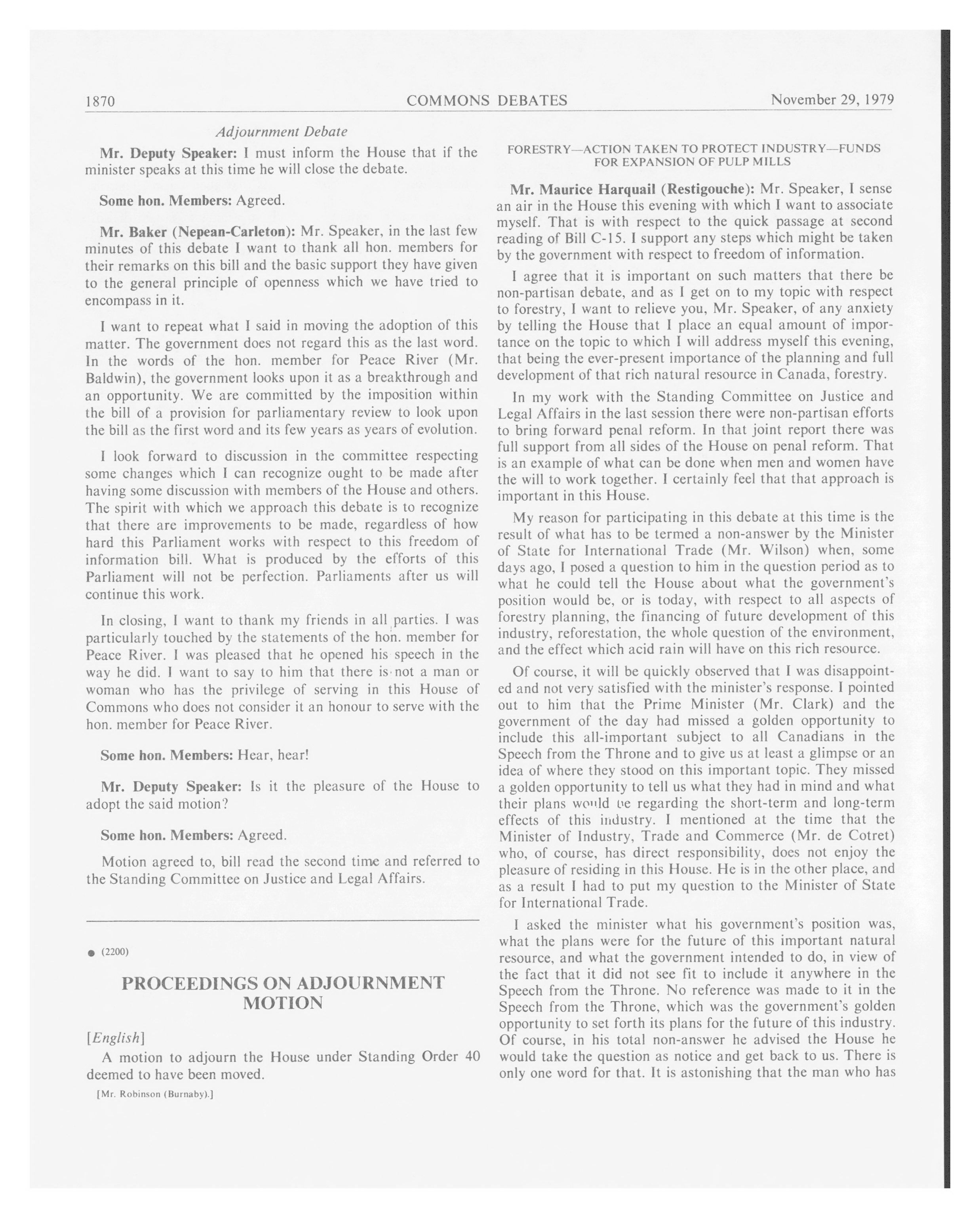 1870 COMMONS DEBATES November 29, 1979

Adjournment Debate

Mr. Deputy Speaker: I must inform the House that if the minister speaks at this time he will close the debate.

Some hon. Members: Agreed.

Mr. Baker (Nepean-Carleton): Mr. Speaker, in the last few minutes of this debate I want to thank all hon. members for their remarks on this bill and the basic support they have given to the general principle of openness which we have tried to encompass in it.

I want to repeat what I said in moving the adoption of this matter. The government does not regard this as the last word. In the words of the hon. member for Peace River (Mr. Baldwin), the government looks upon it as a breakthrough and an opportunity. We are committed by the imposition within the bill of a provision for parliamentary review to look upon the bill as the first word and its few years as years of evolution.

I look forward to discussion in the committee respecting some changes which I can recognize ought to be made after having some discussion with members of the House and others. The spirit with which we approach this debate is to recognize that there are improvements to be made, regardless of how hard this Parliament works with respect to this freedom of information bill. What is produced by the efforts of this Parliament will not be perfection. Parliaments after us will continue this work.

In closing, I want to thank my friends in all parties. I was particularly touched by the statements of the hon. member for Peace River. I was pleased that he opened his speech in the way he did. I want to say to him that there is not a man or woman who has the privilege of serving in this House of Commons who does not consider it an honour to serve with the hon. member for Peace River.

Some hon. Members: Hear, hear!

Mr. Deputy Speaker: Is it the pleasure of the House to adopt the said motion?

Some hon. Members: Agreed.

Motion agreed to, bill read the second time and referred to the Standing Committee on Justice and Legal Affairs.

● (2200)

PROCEEDINGS ON ADJOURNMENT MOTION

[English]

A motion to adjourn the House under Standing Order 40 deemed to have been moved.

[Mr. Robinson (Burnaby).]

FORESTRY—ACTION TAKEN TO PROTECT INDUSTRY—FUNDS FOR EXPANSION OF PULP MILLS

Mr. Maurice Harquail (Restigouche): Mr. Speaker, I sense an air in the House this evening with which I want to associate myself. That is with respect to the quick passage at second reading of Bill C-15. I support any steps which might be taken by the government with respect to freedom of information.

I agree that it is important on such matters that there be non-partisan debate, and as I get on to my topic with respect to forestry, I want to relieve you, Mr. Speaker, of any anxiety by telling the House that I place an equal amount of importance on the topic to which I will address myself this evening, that being the ever-present importance of the planning and full development of that rich natural resource in Canada, forestry.

In my work with the Standing Committee on Justice and Legal Affairs in the last session there were non-partisan efforts to bring forward penal reform. In that joint report there was full support from all sides of the House on penal reform. That is an example of what can be done when men and women have the will to work together. I certainly feel that that approach is important in this House.

My reason for participating in this debate at this time is the result of what has to be termed a non-answer by the Minister of State for International Trade (Mr. Wilson) when, some days ago, I posed a question to him in the question period as to what he could tell the House about what the government's position would be, or is today, with respect to all aspects of forestry planning, the financing of future development of this industry, reforestation, the whole question of the environment, and the effect which acid rain will have on this rich resource.

Of course, it will be quickly observed that I was disappointed and not very satisfied with the minister's response. I pointed out to him that the Prime Minister (Mr. Clark) and the government of the day had missed a golden opportunity to include this all-important subject to all Canadians in the Speech from the Throne and to give us at least a glimpse or an idea of where they stood on this important topic. They missed a golden opportunity to tell us what they had in mind and what their plans would be regarding the short-term and long-term effects of this industry. I mentioned at the time that the Minister of Industry, Trade and Commerce (Mr. de Cotret) who, of course, has direct responsibility, does not enjoy the pleasure of residing in this House. He is in the other place, and as a result I had to put my question to the Minister of State for International Trade.

I asked the minister what his government's position was, what the plans were for the future of this important natural resource, and what the government intended to do, in view of the fact that it did not see fit to include it anywhere in the Speech from the Throne. No reference was made to it in the Speech from the Throne, which was the government's golden opportunity to set forth its plans for the future of this industry. Of course, in his total non-answer he advised the House he would take the question as notice and get back to us. There is only one word for that. It is astonishing that the man who has